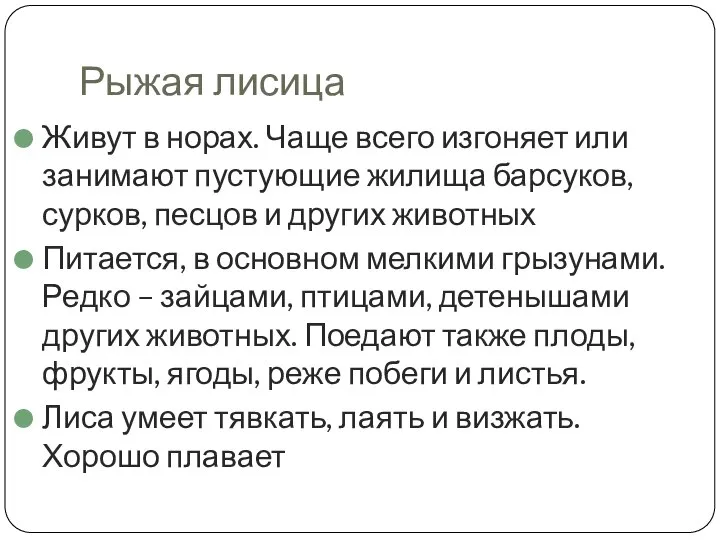 Рыжая лисица

Живут в норах. Чаще всего изгоняет или занимают пустующие жилища барсуков, сурков, песцов и других животных

Питается, в основном мелкими грызунами. Редко – зайцами, птицами, детенышами других животных. Поедают также плоды, фрукты, ягоды, реже побеги и листья.

Лиса умеет тявкать, лаять и визжать. Хорошо плавает